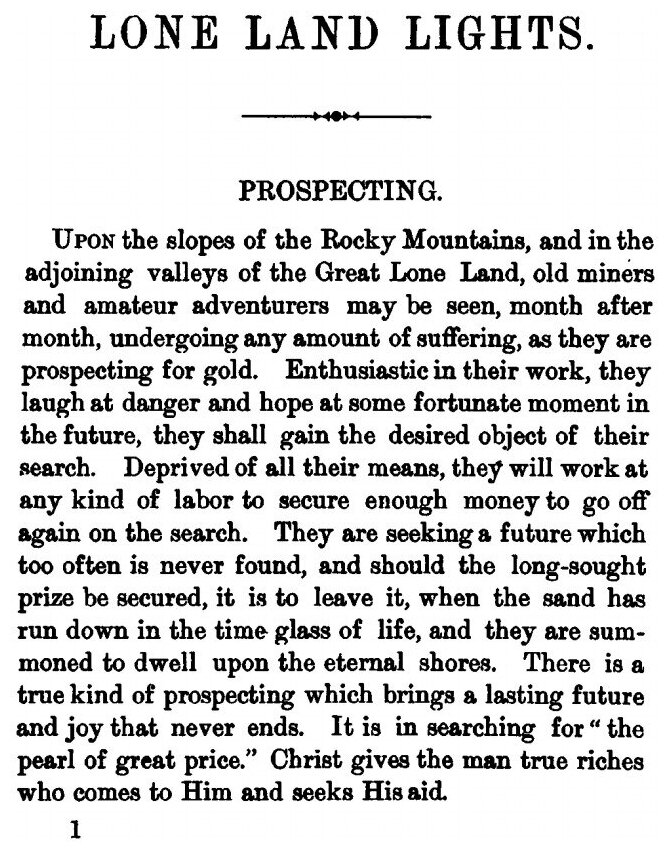 LONE LAND LIGHTS.

PROSPECTING.

UPON the slopes of the Rocky Mountains, and in the adjoining valleys of the Great Lone Land, old miners and amateur adventurers may be seen, month after month, undergoing any amount of suffering, as they are prospecting for gold. Enthusiastic in their work, they laugh at danger and hope at some fortunate moment in the future, they shall gain the desired object of their search. Deprived of all their means, they will work at any kind of labor to secure enough money to go off again on the search. They are seeking a future which too often is never found, and should the long-sought prize be secured, it is to leave it, when the sand has run down in the time glass of life, and they are summoned to dwell upon the eternal shores. There is a true kind of prospecting which brings a lasting future and joy that never ends. It is in searching for "the pearl of great price." Christ gives the man true riches who comes to Him and seeks His aid.

1